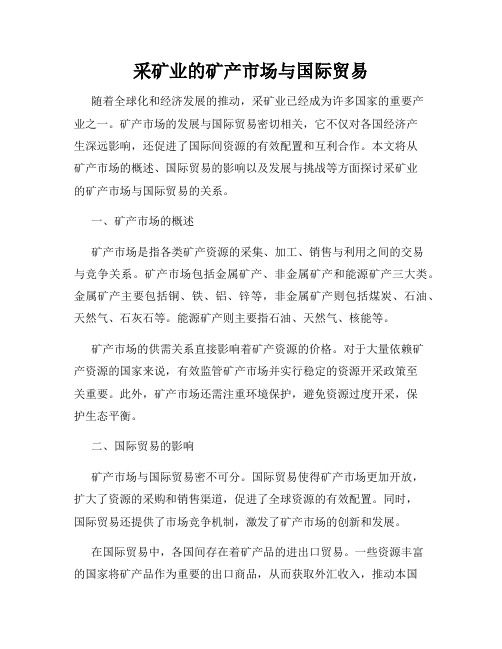 采矿业的矿产市场与国际贸易

随着全球化和经济发展的推动，采矿业已经成为许多国家的重要产业之一。矿产市场的发展与国际贸易密切相关，它不仅对各国经济产生深远影响，还促进了国际间资源的有效配置和互利合作。本文将从矿产市场的概述、国际贸易的影响以及发展与挑战等方面探讨采矿业的矿产市场与国际贸易的关系。

一、矿产市场的概述

矿产市场是指各类矿产资源的采集、加工、销售与利用之间的交易与竞争关系。矿产市场包括金属矿产、非金属矿产和能源矿产三大类。金属矿产主要包括铜、铁、铝、锌等，非金属矿产则包括煤炭、石油、天然气、石灰石等。能源矿产则主要指石油、天然气、核能等。

矿产市场的供需关系直接影响着矿产资源的价格。对于大量依赖矿产资源的国家来说，有效监管矿产市场并实行稳定的资源开采政策至关重要。此外，矿产市场还需注重环境保护，避免资源过度开采，保护生态平衡。

二、国际贸易的影响

矿产市场与国际贸易密不可分。国际贸易使得矿产市场更加开放，扩大了资源的采购和销售渠道，促进了全球资源的有效配置。同时，国际贸易还提供了市场竞争机制，激发了矿产市场的创新和发展。

在国际贸易中，各国间存在着矿产品的进出口贸易。一些资源丰富的国家将矿产品作为重要的出口商品，从而获取外汇收入，推动本国